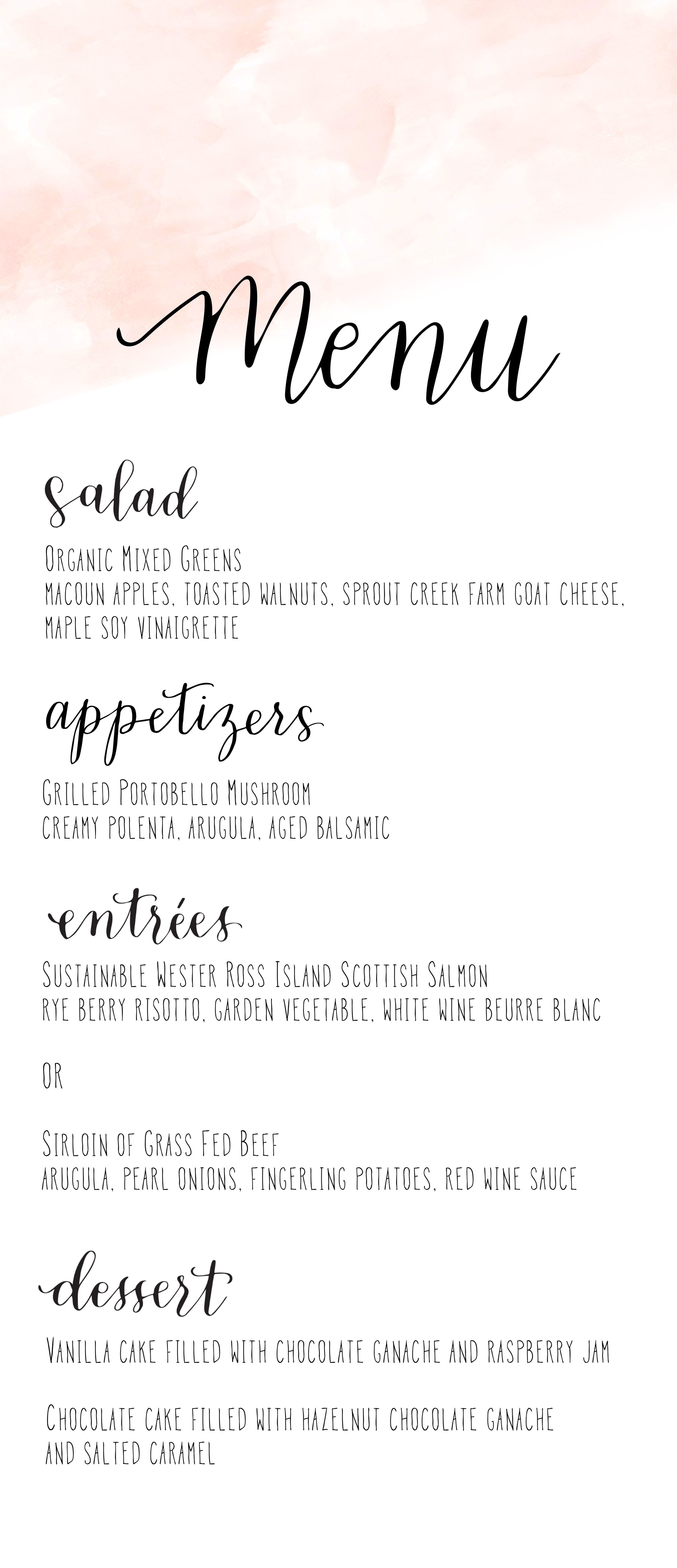 Menu

salad

Organic Mixed Greens
macoun apples, toasted walnuts, sprout creek farm goat cheese, maple soy vinaigrette

appetizers

Grilled Portobello Mushroom
creamy polenta, arugula, aged balsamic

entrées

Sustainable Wester Ross Island Scottish Salmon
rye berry risotto, garden vegetable, white wine beurre blanc

or

Sirloin of Grass Fed Beef
arugula, pearl onions, fingerling potatoes, red wine sauce

dessert

Vanilla cake filled with chocolate ganache and raspberry jam

Chocolate cake filled with hazelnut chocolate ganache and salted caramel